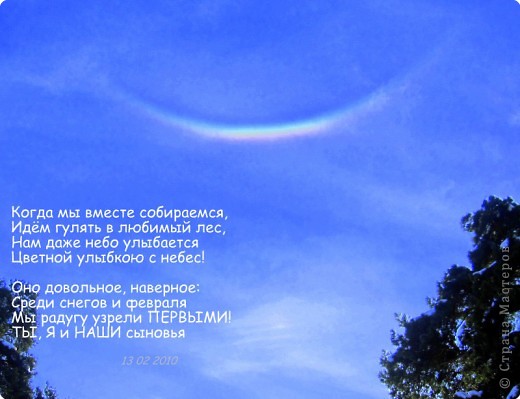 Когда мы вместе собираемся,
Идём гулять в любимый лес,
Нам даже небо улыбается
Цветной улыбкою с небес!

Оно довольное, наверное:
Среди снегов и февраля
Мы радугу узрели ПЕРВЫМИ!
ТЫ, Я и НАШИ сыновья

13 02 2010

© Страна Мастеров